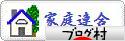 家庭連合
ブログ村